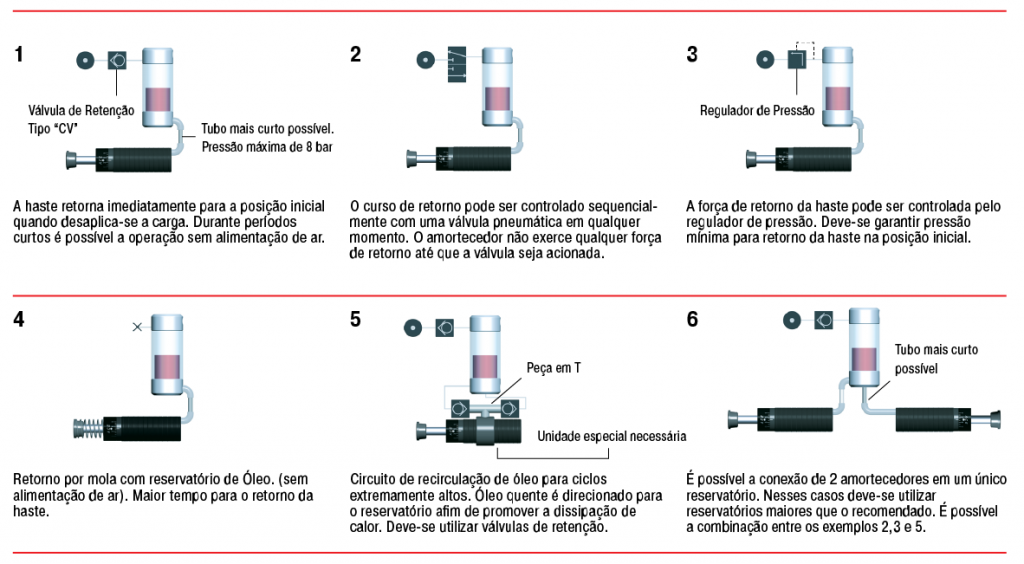 1

Válvula de Retenção Tipo "CV"

Tubo mais curto possível. Pressão máxima de 8 bar

A haste retorna imediatamente para a posição inicial quando desaplica-se a carga. Durante períodos curtos é possível a operação sem alimentação de ar.

2

O curso de retorno pode ser controlado sequencialmente com uma válvula pneumática em qualquer momento. O amortecedor não exerce qualquer força de retorno até que a válvula seja acionada.

3

Regulador de Pressão

A força de retorno da haste pode ser controlada pelo regulador de pressão. Deve-se garantir pressão mínima para retorno da haste na posição inicial.

4

Retorno por mola com reservatório de Óleo. (sem alimentação de ar). Maior tempo para o retorno da haste.

5

Peça em T

Unidade especial necessária

Circuito de recirculação de óleo para ciclos extremamente altos. Óleo quente é direcionado para o reservatório afim de promover a dissipação de calor. Deve-se utilizar válvulas de retenção.

6

Tubo mais curto possível

É possível a conexão de 2 amortecedores em um único reservatório. Nesses casos deve-se utilizar reservatórios maiores que o recomendado. É possível a combinação entre os exemplos 2,3 e 5.